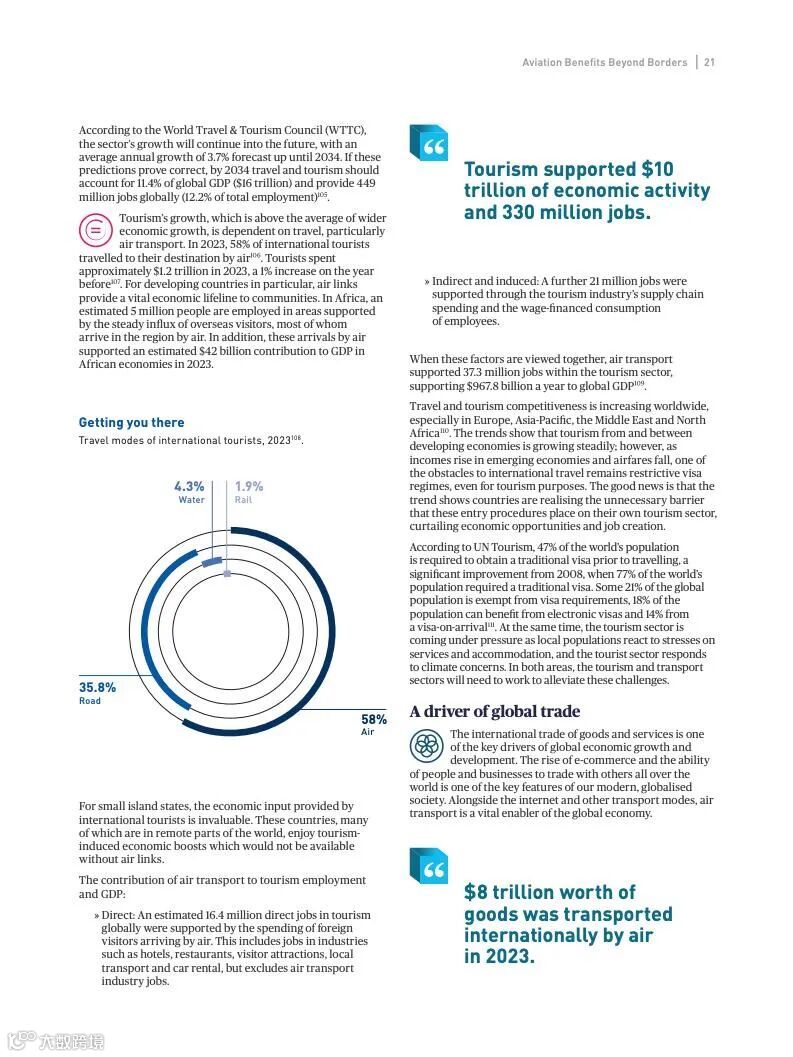 Aviation Benefits Beyond Borders | 21

According to the World Travel & Tourism Council (WTTC), the sector's growth will continue into the future, with an average annual growth of 3.7% forecast up until 2034. If these predictions prove correct, by 2034 travel and tourism should account for 11.4% of global GDP ($16 trillion) and provide 449 million jobs globally (12.2% of total employment)$^{105}$.

Tourism's growth, which is above the average of wider economic growth, is dependent on travel, particularly air transport. In 2023, 58% of international tourists travelled to their destination by air$^{106}$. Tourists spent approximately $1.2 trillion in 2023, a 1% increase on the year before$^{107}$. For developing countries in particular, air links provide a vital economic lifeline to communities. In Africa, an estimated 5 million people are employed in areas supported by the steady influx of overseas visitors, most of whom arrive in the region by air. In addition, these arrivals by air supported an estimated $42 billion contribution to GDP in African economies in 2023.

Getting you there
Travel modes of international tourists, 2023$^{108}$.

4.3%
Water
1.9%
Rail
35.8%
Road
58%
Air

For small island states, the economic input provided by international tourists is invaluable. These countries, many of which are in remote parts of the world, enjoy tourism-induced economic boosts which would not be available without air links.

The contribution of air transport to tourism employment and GDP:

» Direct: An estimated 16.4 million direct jobs in tourism globally were supported by the spending of foreign visitors arriving by air. This includes jobs in industries such as hotels, restaurants, visitor attractions, local transport and car rental, but excludes air transport industry jobs.

Tourism supported $10 trillion of economic activity and 330 million jobs.

» Indirect and induced: A further 21 million jobs were supported through the tourism industry's supply chain spending and the wage-financed consumption of employees.

When these factors are viewed together, air transport supported 37.3 million jobs within the tourism sector, supporting $967.8 billion a year to global GDP$^{109}$.

Travel and tourism competitiveness is increasing worldwide, especially in Europe, Asia-Pacific, the Middle East and North Africa$^{110}$. The trends show that tourism from and between developing economies is growing steadily; however, as incomes rise in emerging economies and airfares fall, one of the obstacles to international travel remains restrictive visa regimes, even for tourism purposes. The good news is that the trend shows countries are realising the unnecessary barrier that these entry procedures place on their own tourism sector, curtailing economic opportunities and job creation.

According to UN Tourism, 47% of the world's population is required to obtain a traditional visa prior to travelling, a significant improvement from 2008, when 77% of the world's population required a traditional visa. Some 21% of the global population is exempt from visa requirements, 18% of the population can benefit from electronic visas and 14% from a visa-on-arrival$^{111}$. At the same time, the tourism sector is coming under pressure as local populations react to stresses on services and accommodation, and the tourist sector responds to climate concerns. In both areas, the tourism and transport sectors will need to work to alleviate these challenges.

A driver of global trade

The international trade of goods and services is one of the key drivers of global economic growth and development. The rise of e-commerce and the ability of people and businesses to trade with others all over the world is one of the key features of our modern, globalised society. Alongside the internet and other transport modes, air transport is a vital enabler of the global economy.

$8 trillion worth of goods was transported internationally by air in 2023.

大数跨境